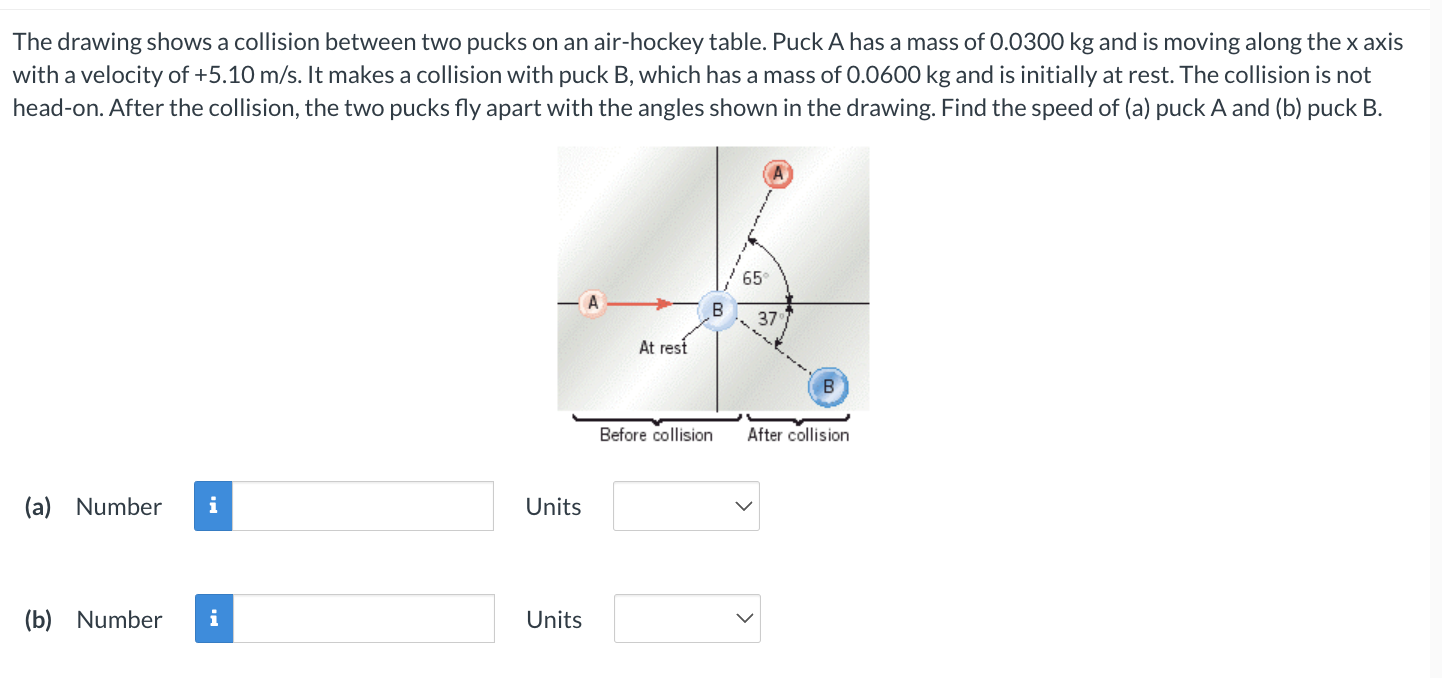 The drawing shows a collision between two pucks on an air-hockey table. Puck A has a mass of 0.0300 kg and is moving along the x axis with a velocity of +5.10 m/s. It makes a collision with puck B, which has a mass of 0.0600 kg and is initially at rest. The collision is not head-on. After the collision, the two pucks fly apart with the angles shown in the drawing. Find the speed of (a) puck A and (b) puck B.

A
65°
A
B
37°
At rest
B
Before collision
After collision

(a) Number i Units

(b) Number i Units